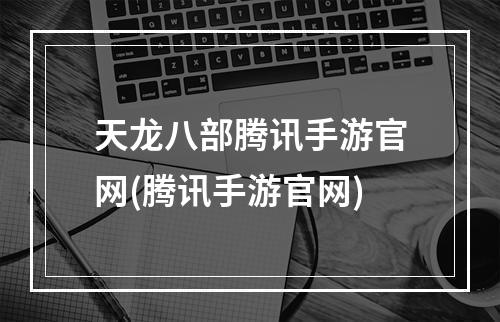 天龙八部腾讯手游官网(腾讯手游官网)